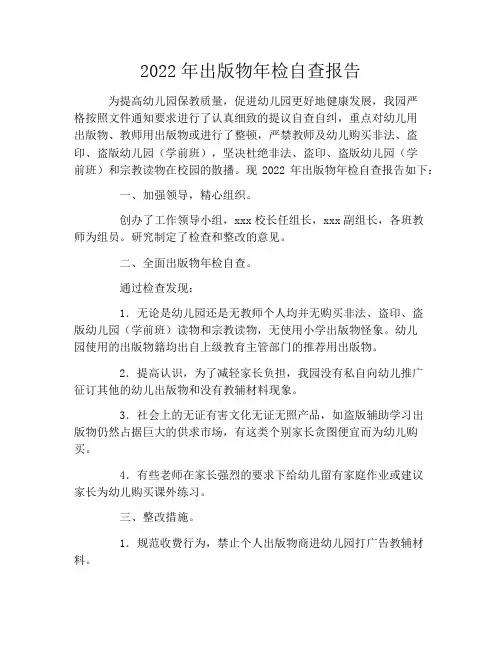 2022 年出版物年检自查报告

为提高幼儿园保教质量，促进幼儿园更好地健康发展，我园严格按照文件通知要求进行了认真细致的提议自查自纠，重点对幼儿用出版物、教师用出版物或进行了整顿，严禁教师及幼儿购买非法、盗印、盗版幼儿园（学前班），坚决杜绝非法、盗印、盗版幼儿园（学前班）和宗教读物在校园的散播。现 2022 年出版物年检自查报告如下：

一、加强领导，精心组织。

创办了工作领导小组，xxx 校长任组长，xxx 副组长，各班教师为组员。研究制定了检查和整改的意见。

二、全面出版物年检自查。

通过检查发现：

1．无论是幼儿园还是无教师个人均并无购买非法、盗印、盗版幼儿园（学前班）读物和宗教读物，无使用小学出版物怪象。幼儿园使用的出版物籍均出自上级教育主管部门的推荐用出版物。

2．提高认识，为了减轻家长负担，我园没有私自向幼儿推广征订其他的幼儿出版物和没有教辅材料现象。

3．社会上的无证有害文化无证无照产品，如盗版辅助学习出版物仍然占据巨大的供求市场，有这类个别家长贪图便宜而为幼儿购买。

4．有些老师在家长强烈的要求下给幼儿留有家庭作业或建议家长为幼儿购买课外练习。

三、整改措施。

1．规范收费行为，禁止个人出版物商进幼儿园打广告教辅材料。